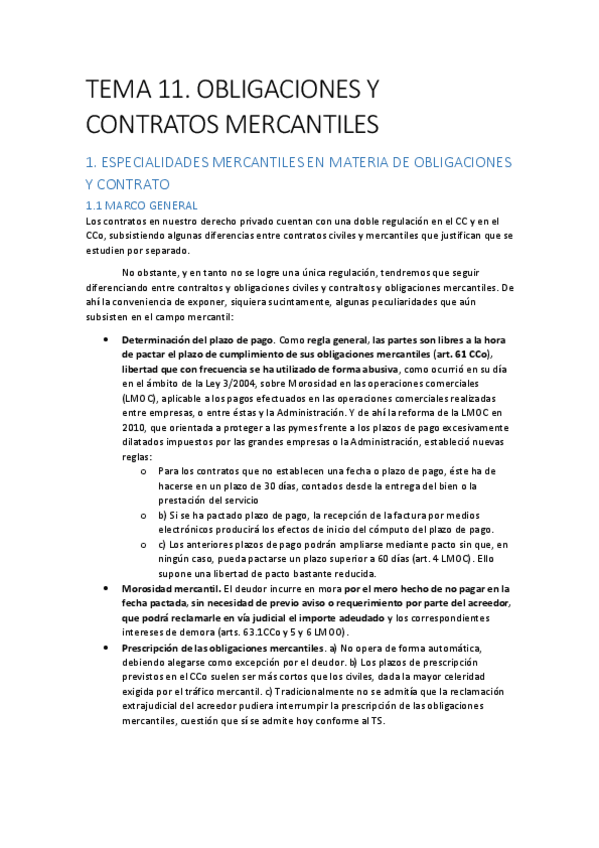 TEMA 11. OBLIGACIONES Y CONTRATOS MERCANTILES

1. ESPECIALIDADES MERCANTILES EN MATERIA DE OBLIGACIONES Y CONTRATO

1.1 MARCO GENERAL

Los contratos en nuestro derecho privado cuentan con una doble regulación en el CC y en el CCo, subsistiendo algunas diferencias entre contratos civiles y mercantiles que justifican que se estudien por separado.

No obstante, y en tanto no se logre una única regulación, tendremos que seguir diferenciando entre contraltos y obligaciones civiles y contraltos y obligaciones mercantiles. De ahí la conveniencia de exponer, siquiera sucintamente, algunas peculiaridades que aún subsisten en el campo mercantil:

• Determinación del plazo de pago. Como regla general, las partes son libres a la hora de pactar el plazo de cumplimiento de sus obligaciones mercantiles (art. 61 CCo), libertad que con frecuencia se ha utilizado de forma abusiva, como ocurrió en su día en el ámbito de la Ley 3/2004, sobre Morosidad en las operaciones comerciales (LMOC), aplicable a los pagos efectuados en las operaciones comerciales realizadas entre empresas, o entre éstas y la Administración. Y de ahí la reforma de la LMOC en 2010, que orientada a proteger a las pymes frente a los plazos de pago excesivamente dilatados impuestos por las grandes empresas o la Administración, estableció nuevas reglas:
o Para los contratos que no establecen una fecha o plazo de pago, éste ha de hacerse en un plazo de 30 días, contados desde la entrega del bien o la prestación del servicio
o b) Si se ha pactado plazo de pago, la recepción de la factura por medios electrónicos producirá los efectos de inicio del cómputo del plazo de pago.
o c) Los anteriores plazos de pago podrán ampliarse mediante pacto sin que, en ningún caso, pueda pactarse un plazo superior a 60 días (art. 4 LMOC). Ello supone una libertad de pacto bastante reducida.
• Morosidad mercantil. El deudor incurre en mora por el mero hecho de no pagar en la fecha pactada, sin necesidad de previo aviso o requerimiento por parte del acreedor, que podrá reclamarle en vía judicial el importe adeudado y los correspondientes intereses de demora (arts. 63.1CCo y 5 y 6 LMOO).
• Prescripción de las obligaciones mercantiles. a) No opera de forma automática, debiendo alegarse como excepción por el deudor. b) Los plazos de prescripción previstos en el CCo suelen ser más cortos que los civiles, dada la mayor celeridad exigida por el tráfico mercantil. c) Tradicionalmente no se admitía que la reclamación extrajudicial del acreedor pudiera interrumpir la prescripción de las obligaciones mercantiles, cuestión que sí se admite hoy conforme al TS.